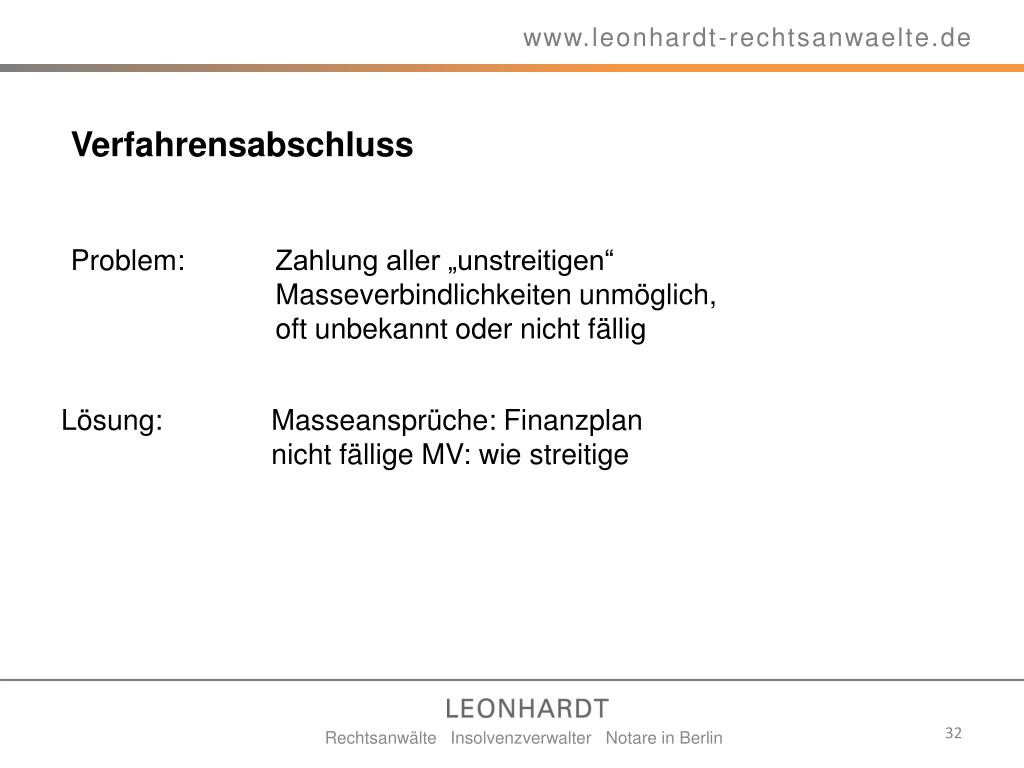 www.leonhardt-rechtsanwaelte.de

Verfahrensabschluss

Problem: Zahlung aller „unstreitigen“ Masseverbindlichkeiten unmöglich, oft unbekannt oder nicht fällig

Lösung: Masseansprüche: Finanzplan
nicht fällige MV: wie streitige

LEONHARDT
Rechtsanwälte Insolvenzverwalter Notare in Berlin

32